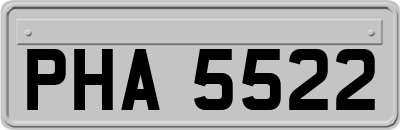 PHA 5522